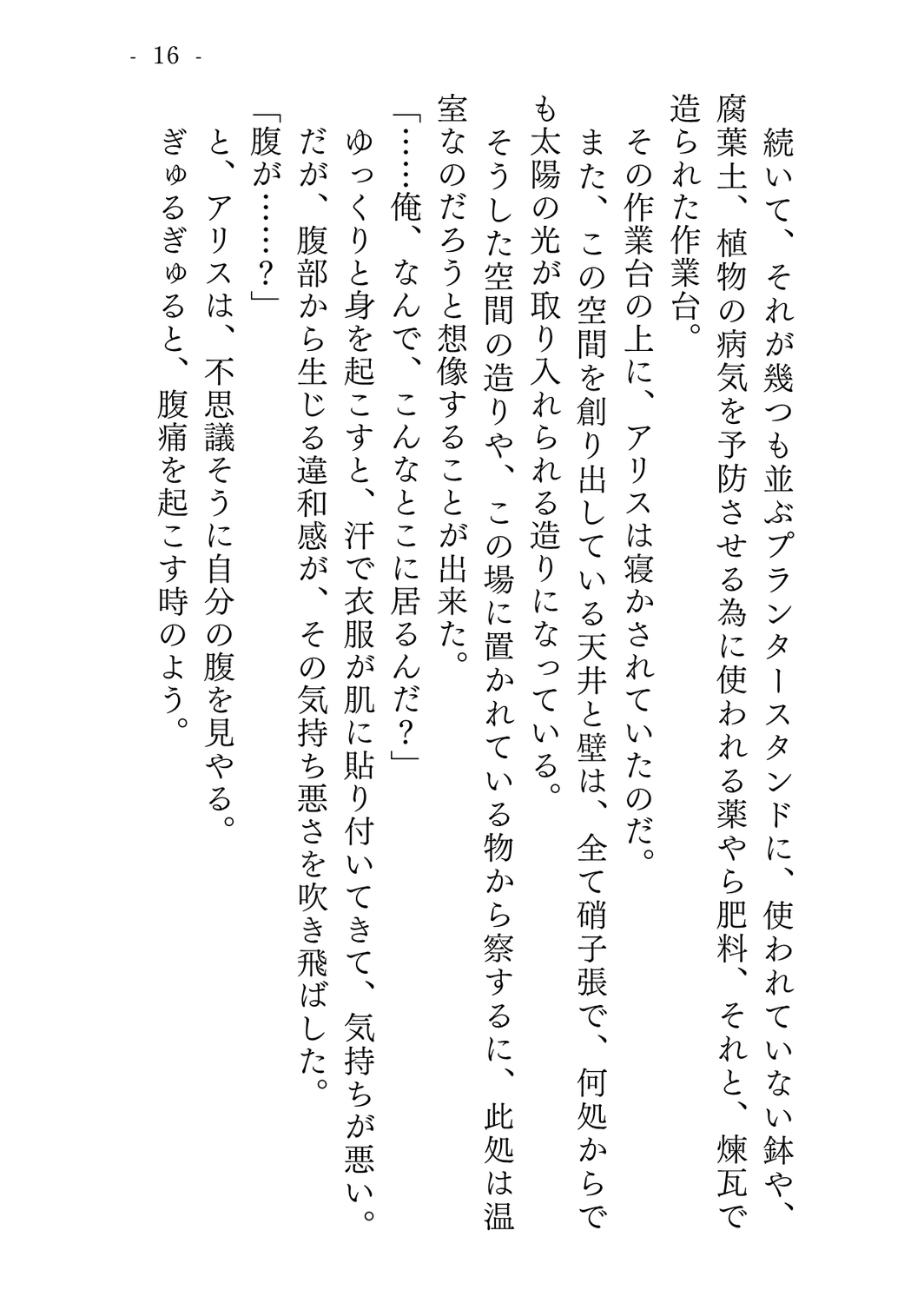 - 16 -

続いて、それが幾つも並ぶプランタースタンドに、使われていない鉢や、腐葉土、植物の病気を予防させる為に使われる薬やら肥料、それと、煉瓦で造られた作業台。

その作業台の上に、アリスは寝かされていたのだ。

また、この空間を創り出している天井と壁は、全て硝子張で、何処からでも太陽の光が取り入れられる造りになっている。

そうした空間の造りや、この場に置かれている物から察するに、此処は温室なのだろうと想像することが出来た。

「……俺、なんで、こんなとこに居るんだ？」

ゆっくりと身を起こすと、汗で衣服が肌に貼り付いてきて、気持ちが悪い。

だが、腹部から生じる違和感が、その気持ち悪さを吹き飛ばした。

「腹が……？」

と、アリスは、不思議そうに自分の腹を見やる。

ぎゅるぎゅると、腹痛を起こす時のよう。